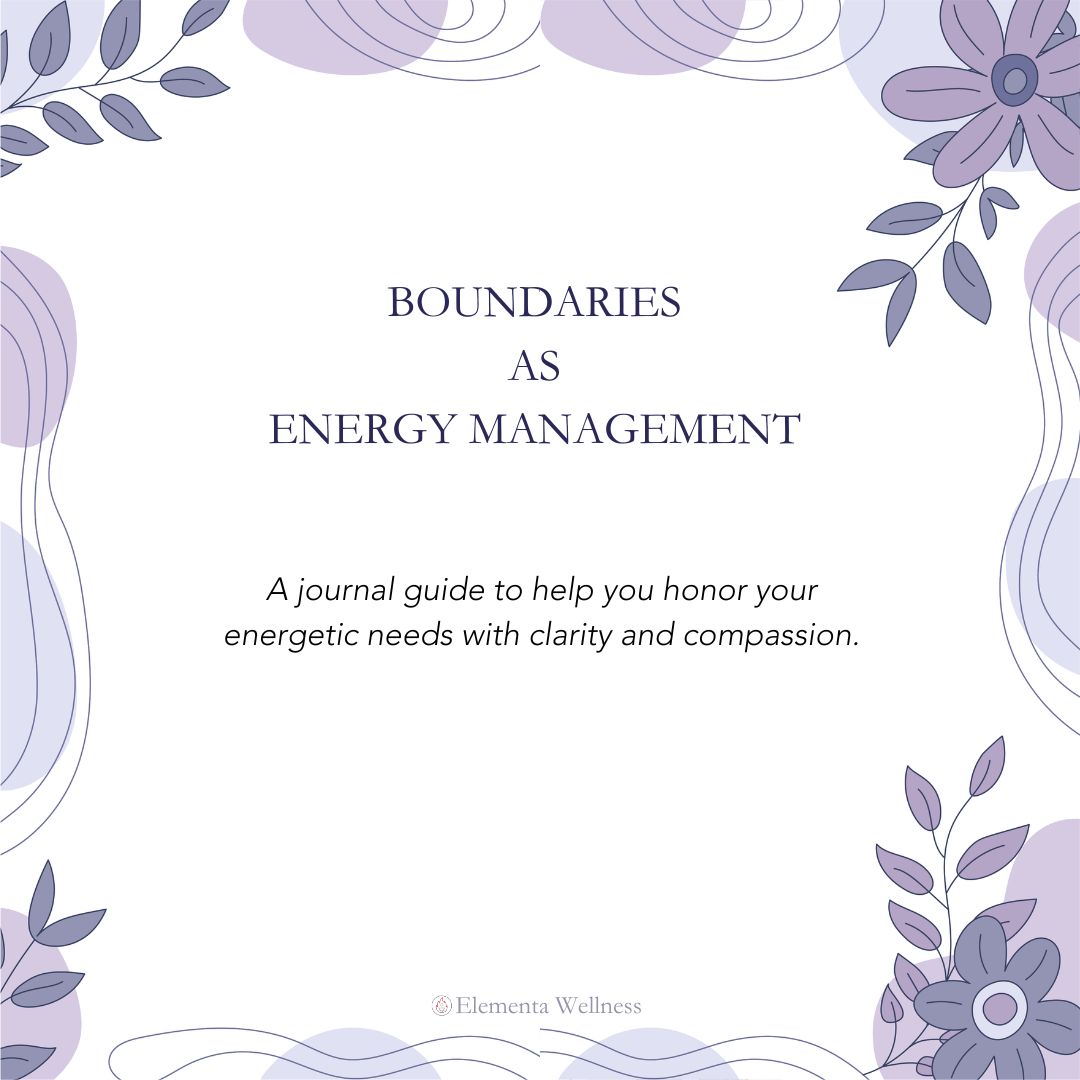 BOUNDARIES
AS
ENERGY MANAGEMENT

A journal guide to help you honor your energetic needs with clarity and compassion.

Elementa Wellness